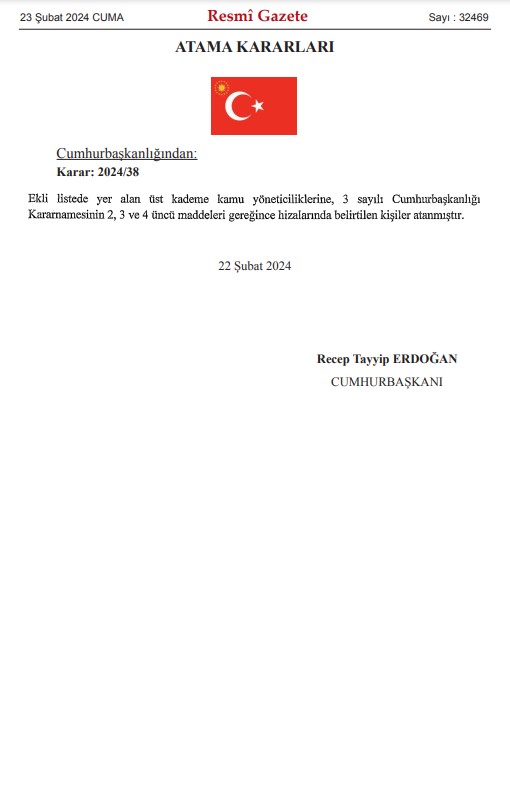 23 Şubat 2024 CUMA

Resmî Gazete

Sayı : 32469

ATAMA KARARLARI

Cumhurbaşkanlığından:

Karar: 2024/38

Ekli listede yer alan üst kademe kamu yöneticiliklerine, 3 sayılı Cumhurbaşkanlığı Kararnamesinin 2, 3 ve 4 üncü maddeleri gereğince hizalarında belirtilen kişiler atanmıştır.

22 Şubat 2024

Recep Tayyip ERDOĞAN

CUMHURBAŞKANI